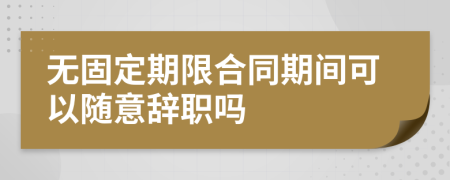 无固定期限合同期间可以随意辞职吗